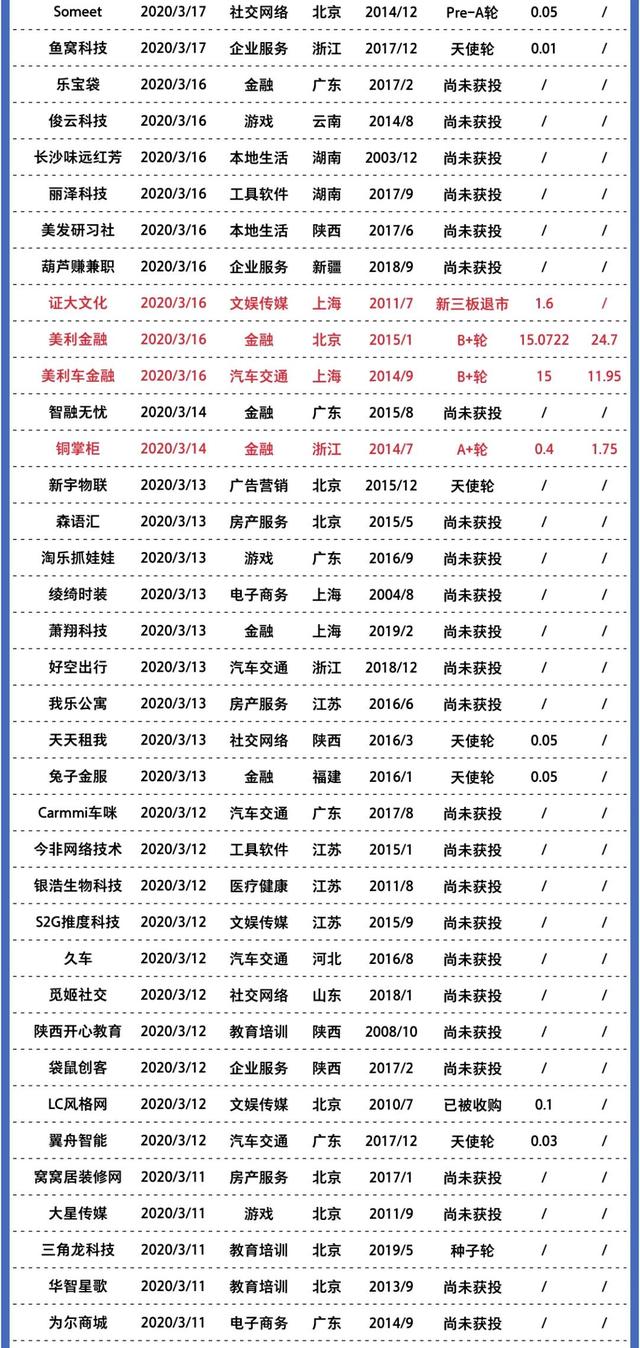 | | | | | | | | |
|---|---|---|---|---|---|---|---|
| Someet | 2020/3/17 | 社交网络 | 北京 | 2014/12 | Pre-A轮 | 0.05 | / |
| 鱼窝科技 | 2020/3/17 | 企业服务 | 浙江 | 2017/12 | 天使轮 | 0.01 | / |
| 乐宝袋 | 2020/3/16 | 金融 | 广东 | 2017/2 | 尚未获投 | / | / |
| 俊云科技 | 2020/3/16 | 游戏 | 云南 | 2014/8 | 尚未获投 | / | / |
| 长沙味远红芳 | 2020/3/16 | 本地生活 | 湖南 | 2003/12 | 尚未获投 | / | / |
| 丽泽科技 | 2020/3/16 | 工具软件 | 湖南 | 2017/9 | 尚未获投 | / | / |
| 美发研习社 | 2020/3/16 | 本地生活 | 陕西 | 2017/6 | 尚未获投 | / | / |
| 葫芦赚兼职 | 2020/3/16 | 企业服务 | 新疆 | 2018/9 | 尚未获投 | / | / |
| 证大文化 | 2020/3/16 | 文娱传媒 | 上海 | 2011/7 | 新三板退市 | 1.6 | / |
| 美利金融 | 2020/3/16 | 金融 | 北京 | 2015/1 | B+轮 | 15.0722 | 24.7 |
| 美利车金融 | 2020/3/16 | 汽车交通 | 上海 | 2014/9 | B+轮 | 15 | 11.95 |
| 智融无忧 | 2020/3/14 | 金融 | 广东 | 2015/8 | 尚未获投 | / | / |
| 铜掌柜 | 2020/3/14 | 金融 | 浙江 | 2014/7 | A+轮 | 0.4 | 1.75 |
| 新宇物联 | 2020/3/13 | 广告营销 | 北京 | 2015/12 | 天使轮 | / | / |
| 森语汇 | 2020/3/13 | 房产服务 | 北京 | 2015/5 | 尚未获投 | / | / |
| 淘乐抓娃娃 | 2020/3/13 | 游戏 | 广东 | 2016/9 | 尚未获投 | / | / |
| 绫绮时装 | 2020/3/13 | 电子商务 | 上海 | 2004/8 | 尚未获投 | / | / |
| 萧翔科技 | 2020/3/13 | 金融 | 上海 | 2019/2 | 尚未获投 | / | / |
| 好空出行 | 2020/3/13 | 汽车交通 | 浙江 | 2018/12 | 尚未获投 | / | / |
| 我乐公寓 | 2020/3/13 | 房产服务 | 江苏 | 2016/6 | 尚未获投 | / | / |
| 天天租我 | 2020/3/13 | 社交网络 | 陕西 | 2016/3 | 天使轮 | 0.05 | / |
| 兔子金服 | 2020/3/13 | 金融 | 福建 | 2016/1 | 天使轮 | 0.05 | / |
| Carmmi车咪 | 2020/3/12 | 汽车交通 | 广东 | 2017/8 | 尚未获投 | / | / |
| 今非网络技术 | 2020/3/12 | 工具软件 | 江苏 | 2015/1 | 尚未获投 | / | / |
| 银浩生物科技 | 2020/3/12 | 医疗健康 | 江苏 | 2011/8 | 尚未获投 | / | / |
| S2G推度科技 | 2020/3/12 | 文娱传媒 | 江苏 | 2015/9 | 尚未获投 | / | / |
| 久车 | 2020/3/12 | 汽车交通 | 河北 | 2016/8 | 尚未获投 | / | / |
| 觅姬社交 | 2020/3/12 | 社交网络 | 山东 | 2018/1 | 尚未获投 | / | / |
| 陕西开心教育 | 2020/3/12 | 教育培训 | 陕西 | 2008/10 | 尚未获投 | / | / |
| 袋鼠创客 | 2020/3/12 | 企业服务 | 陕西 | 2017/2 | 尚未获投 | / | / |
| LC风格网 | 2020/3/12 | 文娱传媒 | 北京 | 2010/7 | 已被收购 | 0.1 | / |
| 翼舟智能 | 2020/3/12 | 汽车交通 | 广东 | 2017/12 | 天使轮 | 0.03 | / |
| 窝窝居装修网 | 2020/3/11 | 房产服务 | 北京 | 2017/1 | 尚未获投 | / | / |
| 大星传媒 | 2020/3/11 | 游戏 | 北京 | 2011/9 | 尚未获投 | / | / |
| 三角龙科技 | 2020/3/11 | 教育培训 | 北京 | 2019/5 | 种子轮 | / | / |
| 华智星歌 | 2020/3/11 | 教育培训 | 北京 | 2013/9 | 尚未获投 | / | / |
| 为尔商城 | 2020/3/11 | 电子商务 | 广东 | 2014/9 | 尚未获投 | / | / |